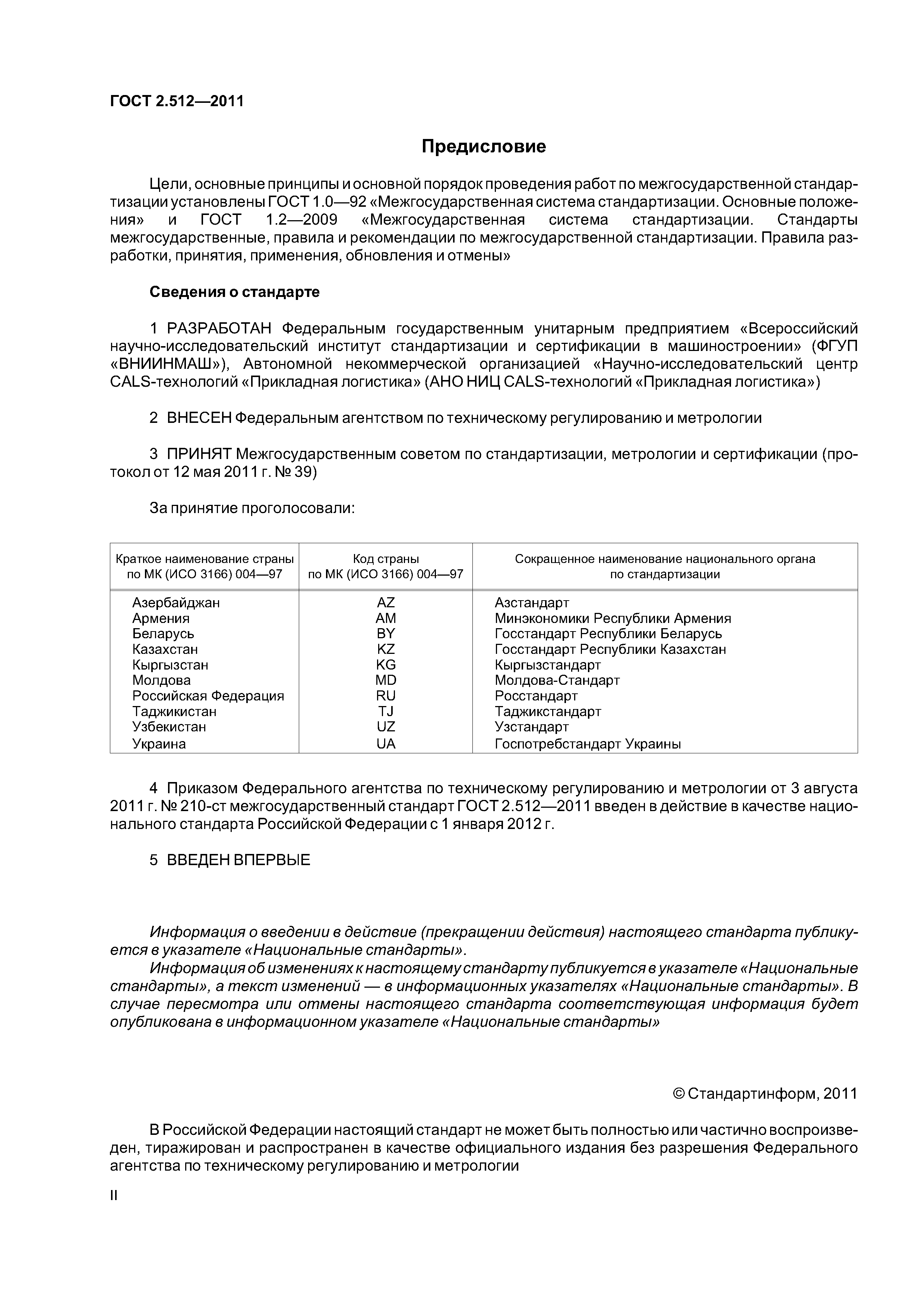 ГОСТ 2.512—2011

Предисловие

Цели, основные принципы и основной порядок проведения работ по межгосударственной стандартизации установлены ГОСТ 1.0—92 «Межгосударственная система стандартизации. Основные положения» и ГОСТ 1.2—2009 «Межгосударственная система стандартизации. Стандарты межгосударственные, правила и рекомендации по межгосударственной стандартизации. Правила разработки, принятия, применения, обновления и отмены»

Сведения о стандарте

1 РАЗРАБОТАН Федеральным государственным унитарным предприятием «Всероссийский научно-исследовательский институт стандартизации и сертификации в машиностроении» (ФГУП «ВНИИНМАШ»), Автономной некоммерческой организацией «Научно-исследовательский центр CALS-технологий «Прикладная логистика» (АНО НИЦ CALS-технологий «Прикладная логистика»)

2 ВНЕСЕН Федеральным агентством по техническому регулированию и метрологии

3 ПРИНЯТ Межгосударственным советом по стандартизации, метрологии и сертификации (протокол от 12 мая 2011 г. № 39)

За принятие проголосовали:

| Краткое наименование страны по МК (ИСО 3166) 004—97 | Код страны по МК (ИСО 3166) 004—97 | Сокращенное наименование национального органа по стандартизации |
|---|---|---|
| Азербайджан | AZ | Азстандарт |
| Армения | AM | Минэкономики Республики Армения |
| Беларусь | BY | Госстандарт Республики Беларусь |
| Казахстан | KZ | Госстандарт Республики Казахстан |
| Кыргызстан | KG | Кыргызстандарт |
| Молдова | MD | Молдова-Стандарт |
| Российская Федерация | RU | Росстандарт |
| Таджикистан | TJ | Таджикстандарт |
| Узбекистан | UZ | Узстандарт |
| Украина | UA | Госпотребстандарт Украины |

4 Приказом Федерального агентства по техническому регулированию и метрологии от 3 августа 2011 г. № 210-ст межгосударственный стандарт ГОСТ 2.512—2011 введен в действие в качестве национального стандарта Российской Федерации с 1 января 2012 г.

5 ВВЕДЕН ВПЕРВЫЕ

Информация о введении в действие (прекращении действия) настоящего стандарта публикуется в указателе «Национальные стандарты».
Информация об изменениях к настоящему стандарту публикуется в указателе «Национальные стандарты», а текст изменений — в информационных указателях «Национальные стандарты». В случае пересмотра или отмены настоящего стандарта соответствующая информация будет опубликована в информационном указателе «Национальные стандарты»

© Стандартинформ, 2011

В Российской Федерации настоящий стандарт не может быть полностью или частично воспроизведен, тиражирован и распространен в качестве официального издания без разрешения Федерального агентства по техническому регулированию и метрологии

II